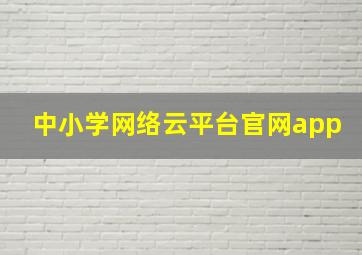 中小学网络云平台官网app